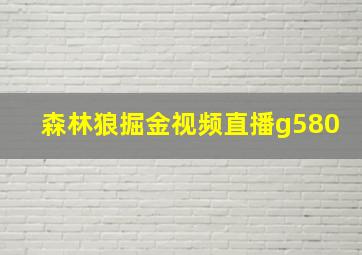 森林狼掘金视频直播g580